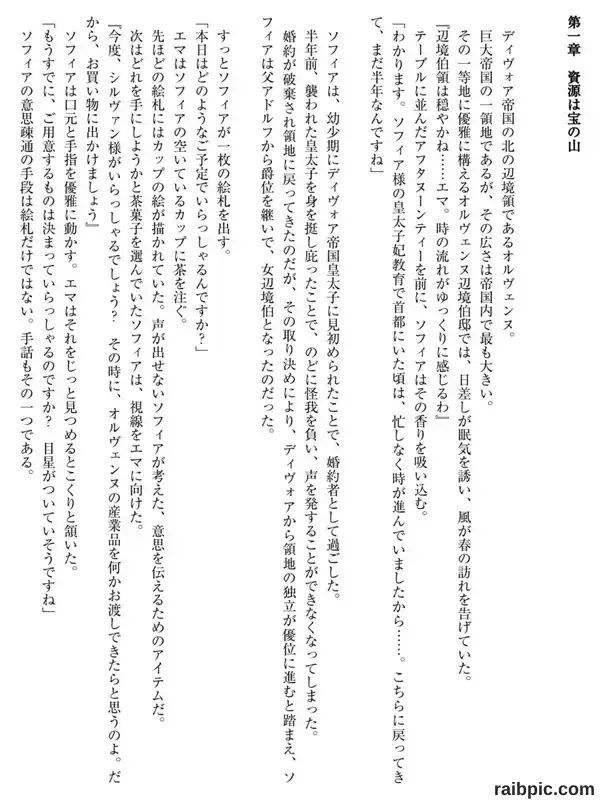 第一章　資源は宝の山

ディヴォア帝国の北の辺境領であるオルヴェンヌ。

巨大帝国の一領地であるが、その広さは帝国内で最も大きい。

その一等地に優雅に構えるオルヴェンヌ辺境伯邸では、日差しが眠気を誘い、風が春の訪れを告げていた。

『辺境伯領は穏やかね……エマ。時の流れがゆっくりに感じるわ』

テーブルに並んだアフタヌーンティーを前に、ソフィアはその香りを吸い込む。

「わかります。ソフィア様の皇太子妃教育で首都にいた頃は、忙しなく時が進んでいましたから……。こちらに戻ってきて、まだ半年なんですね」

ソフィアは、幼少期にディヴォア帝国皇太子に見初められたことで、婚約者として過ごした。

半年前、襲われた皇太子を身を挺し庇ったことで、のどに怪我を負い、声を発することができなくなってしまった。

婚約が破棄され領地に戻ってきたのだが、その取り決めにより、ディヴォアから領地の独立が優位に進むと踏まえ、ソフィアは父アドルフから爵位を継いで、女辺境伯となったのだった。

すっとソフィアが一枚の絵札を出す。

「本日はどのようなご予定でいらっしゃるんですか？」

エマはソフィアの空いているカップに茶を注ぐ。

先ほどの絵札にはカップの絵が描かれていた。声が出せないソフィアが考えた、意思を伝えるためのアイテムだ。

次はどれを手にしようかと茶菓子を選んでいたソフィアは、視線をエマに向けた。

『今度、シルヴァン様がいらっしゃるでしょう？　その時に、オルヴェンヌの産業品を何かお渡しできたらと思うのよ。だから、お買い物に出かけましょう』

ソフィアは口元と手指を優雅に動かす。エマはそれをじっと見つめるとこくりと頷いた。

「もうすでに、ご用意するものは決まっていらっしゃるのですか？　目星がついていそうですね」

ソフィアの意思疎通の手段は絵札だけではない。手話もその一つである。

raibpic.com